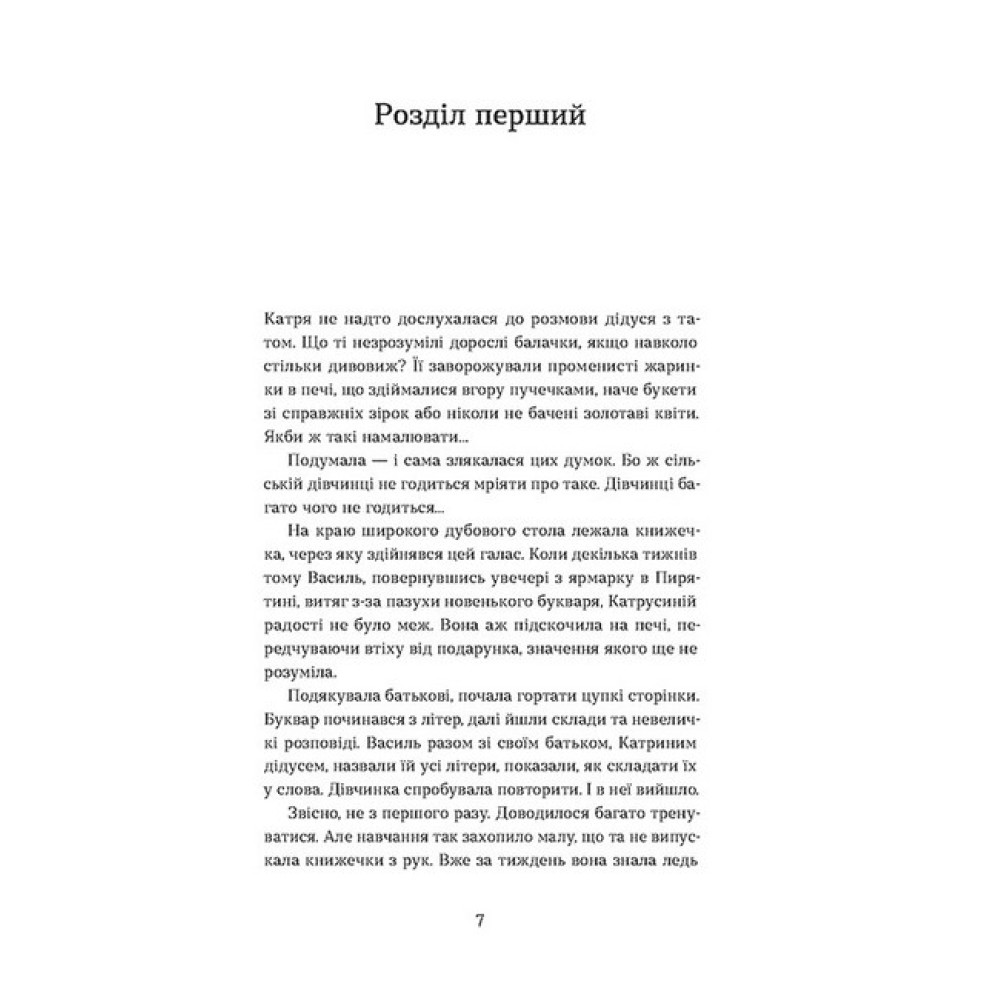 Розділ перший

Катря не надто дослухалася до розмови дідуся з татом. Що ті незрозумілі дорослі балачки, якщо навколо стільки дивовиж? Її заворожували променисті жаринки в печі, що здіймалися вгору пучечками, наче букети зі справжніх зірок або ніколи не бачені золотаві квіти. Якби ж такі намалювати...

Подумала — і сама злякалася цих думок. Бо ж сільській дівчинці не годиться мріяти про таке. Дівчинці багато чого не годиться...

На краю широкого дубового стола лежала книжечка, через яку здійнявся цей галас. Коли декілька тижнів тому Василь, повернувшись увечері з ярмарку в Пирятині, витяг з-за пазухи новенького букваря, Катрусиній радості не було меж. Вона аж підскочила на печі, передчуваючи втіху від подарунка, значення якого ще не розуміла.

Подякувала батькові, почала гортати цупкі сторінки. Буквар починався з літер, далі йшли склади та невеличкі розповіді. Василь разом зі своїм батьком, Катриним дідусем, назвали їй усі літери, показали, як складати їх у слова. Дівчинка спробувала повторити. І в неї вийшло.

Звісно, не з першого разу. Доводилося багато тренуватися. Але навчання так захопило малу, що та не випускала книжечки з рук. Вже за тиждень вона знала ледь

7